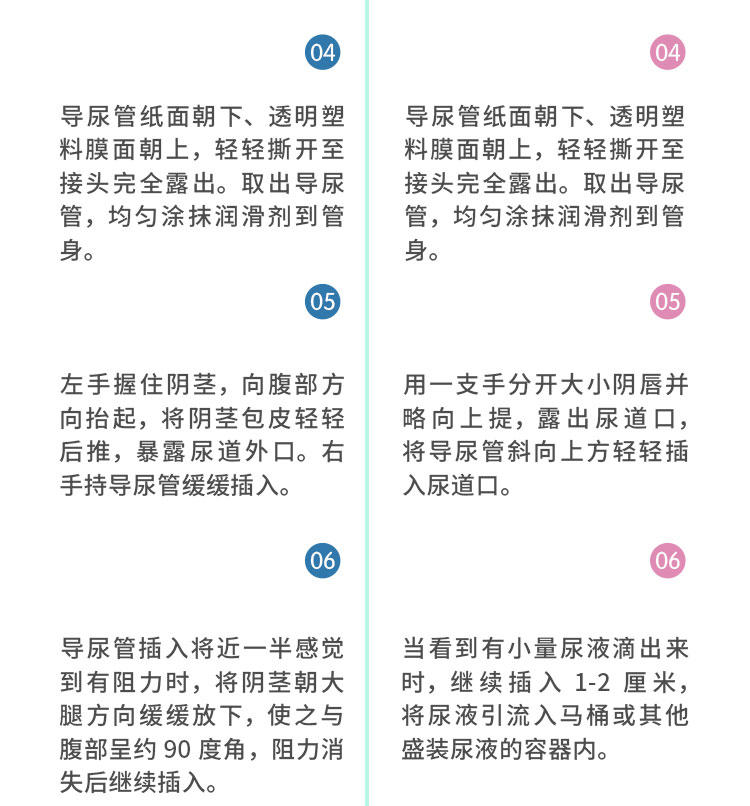 04

导尿管纸面朝下、透明塑料膜面朝上，轻轻撕开至接头完全露出。取出导尿管，均匀涂抹润滑剂到管身。

05

左手握住阴茎，向腹部方向抬起，将阴茎包皮轻轻后推，暴露尿道外口。右手持导尿管缓缓插入。

06

导尿管插入将近一半感觉到有阻力时，将阴茎朝大腿方向缓缓放下，使之与腹部呈约 90 度角，阻力消失后继续插入。

04

导尿管纸面朝下、透明塑料膜面朝上，轻轻撕开至接头完全露出。取出导尿管，均匀涂抹润滑剂到管身。

05

用一支手分开大小阴唇并略向上提，露出尿道口，将导尿管斜向上方轻轻插入尿道口。

06

当看到有小量尿液滴出来时，继续插入 1-2 厘米，将尿液引流入马桶或其他盛装尿液的容器内。